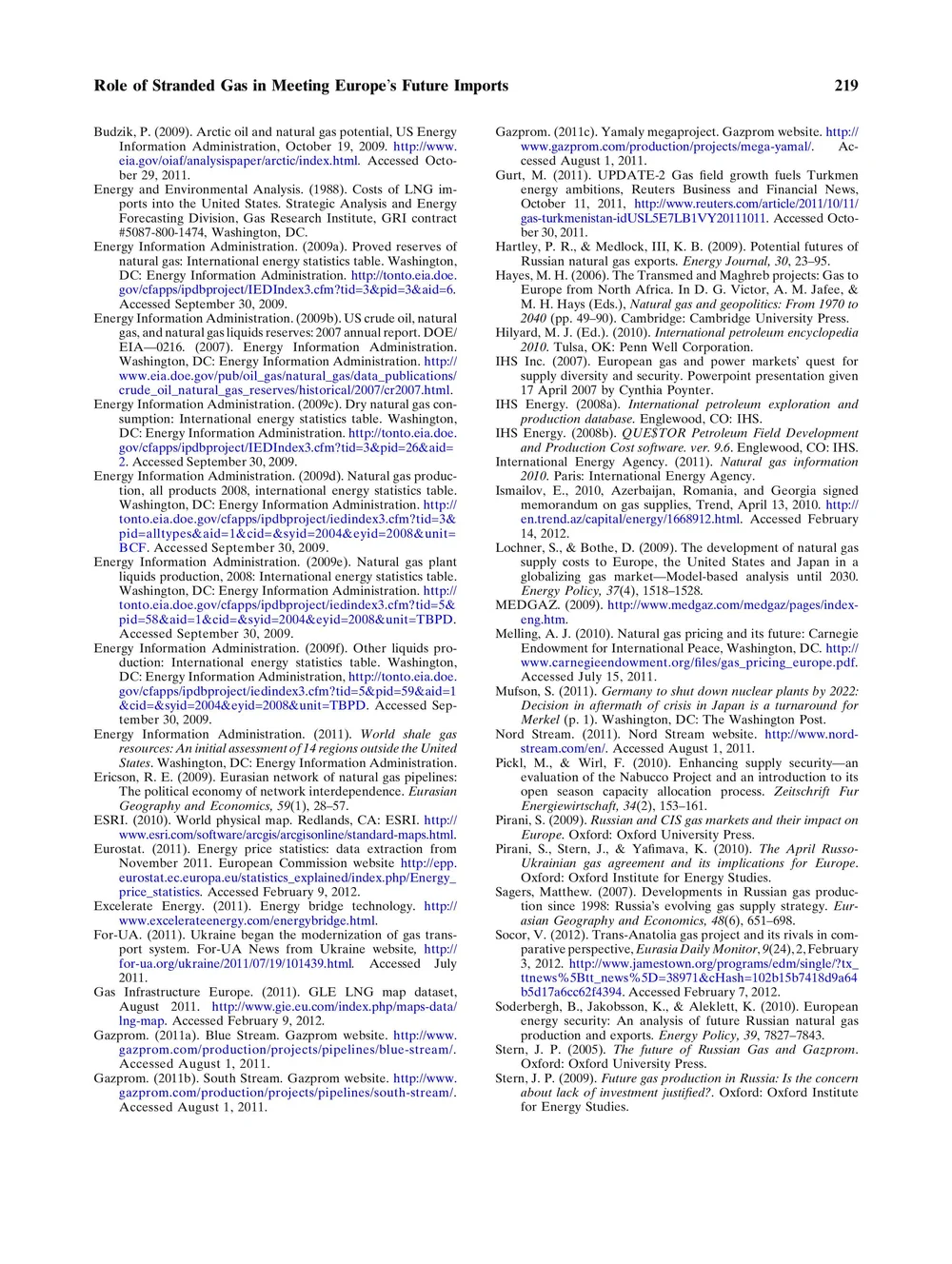 Role of Stranded Gas in Meeting Europe's Future Imports 219

Budzik, P. (2009). Arctic oil and natural gas potential, US Energy Information Administration, October 19, 2009. http://www.eia.gov/oiaf/analysispaper/arctic/index.html. Accessed October 29, 2011.

Energy and Environmental Analysis. (1988). Costs of LNG imports into the United States. Strategic Analysis and Energy Forecasting Division, Gas Research Institute, GRI contract #5087-800-1474, Washington, DC.

Energy Information Administration. (2009a). Proved reserves of natural gas: International energy statistics table. Washington, DC: Energy Information Administration. http://tonto.eia.doe.gov/cfapps/ipdbproject/IEDIndex3.cfm?tid=3&pid=3&aid=6. Accessed September 30, 2009.

Energy Information Administration. (2009b). US crude oil, natural gas, and natural gas liquids reserves: 2007 annual report. DOE/EIA—0216. (2007). Energy Information Administration. Washington, DC: Energy Information Administration. http://www.eia.doe.gov/pub/oil_gas/natural_gas/data_publications/crude_oil_natural_gas_reserves/historical/2007/cr2007.html.

Energy Information Administration. (2009c). Dry natural gas consumption: International energy statistics table. Washington, DC: Energy Information Administration. http://tonto.eia.doe.gov/cfapps/ipdbproject/IEDIndex3.cfm?tid=3&pid=26&aid=2. Accessed September 30, 2009.

Energy Information Administration. (2009d). Natural gas production, all products 2008, international energy statistics table. Washington, DC: Energy Information Administration. http://tonto.eia.doe.gov/cfapps/ipdbproject/iedindex3.cfm?tid=3&pid=alltypes&aid=1&cid=&syid=2004&eyid=2008&unit=BCF. Accessed September 30, 2009.

Energy Information Administration. (2009e). Natural gas plant liquids production, 2008: International energy statistics table. Washington, DC: Energy Information Administration. http://tonto.eia.doe.gov/cfapps/ipdbproject/iedindex3.cfm?tid=5&pid=58&aid=1&cid=&syid=2004&eyid=2008&unit=TBPD. Accessed September 30, 2009.

Energy Information Administration. (2009f). Other liquids production: International energy statistics table. Washington, DC: Energy Information Administration, http://tonto.eia.doe.gov/cfapps/ipdbproject/iedindex3.cfm?tid=5&pid=59&aid=1&cid=&syid=2004&eyid=2008&unit=TBPD. Accessed September 30, 2009.

Energy Information Administration. (2011). World shale gas resources: An initial assessment of 14 regions outside the United States. Washington, DC: Energy Information Administration.

Ericson, R. E. (2009). Eurasian network of natural gas pipelines: The political economy of network interdependence. Eurasian Geography and Economics, 59(1), 28–57.

ESRI. (2010). World physical map. Redlands, CA: ESRI. http://www.esri.com/software/arcgis/arcgisonline/standard-maps.html.

Eurostat. (2011). Energy price statistics: data extraction from November 2011. European Commission website http://epp.eurostat.ec.europa.eu/statistics_explained/index.php/Energy_price_statistics. Accessed February 9, 2012.

Excelerate Energy. (2011). Energy bridge technology. http://www.excelerateenergy.com/energybridge.html.

For-UA. (2011). Ukraine began the modernization of gas transport system. For-UA News from Ukraine website, http://for-ua.org/ukraine/2011/07/19/101439.html. Accessed July 2011.

Gas Infrastructure Europe. (2011). GLE LNG map dataset, August 2011. http://www.gie.eu.com/index.php/maps-data/lng-map. Accessed February 9, 2012.

Gazprom. (2011a). Blue Stream. Gazprom website. http://www.gazprom.com/production/projects/pipelines/blue-stream/. Accessed August 1, 2011.

Gazprom. (2011b). South Stream. Gazprom website. http://www.gazprom.com/production/projects/pipelines/south-stream/. Accessed August 1, 2011.

Gazprom. (2011c). Yamaly megaproject. Gazprom website. http://www.gazprom.com/production/projects/mega-yamal/. Accessed August 1, 2011.

Gurt, M. (2011). UPDATE-2 Gas field growth fuels Turkmen energy ambitions, Reuters Business and Financial News, October 11, 2011, http://www.reuters.com/article/2011/10/11/gas-turkmenistan-idUSL5E7LB1VY20111011. Accessed October 30, 2011.

Hartley, P. R., & Medlock, III, K. B. (2009). Potential futures of Russian natural gas exports. Energy Journal, 30, 23–95.

Hayes, M. H. (2006). The Transmed and Maghreb projects: Gas to Europe from North Africa. In D. G. Victor, A. M. Jafee, & M. H. Hays (Eds.), Natural gas and geopolitics: From 1970 to 2040 (pp. 49–90). Cambridge: Cambridge University Press.

Hilyard, M. J. (Ed.). (2010). International petroleum encyclopedia 2010. Tulsa, OK: Penn Well Corporation.

IHS Inc. (2007). European gas and power markets' quest for supply diversity and security. Powerpoint presentation given 17 April 2007 by Cynthia Poynter.

IHS Energy. (2008a). International petroleum exploration and production database. Englewood, CO: IHS.

IHS Energy. (2008b). QUE$TOR Petroleum Field Development and Production Cost software. ver. 9.6. Englewood, CO: IHS.

International Energy Agency. (2011). Natural gas information 2010. Paris: International Energy Agency.

Ismailov, E., 2010, Azerbaijan, Romania, and Georgia signed memorandum on gas supplies, Trend, April 13, 2010. http://en.trend.az/capital/energy/1668912.html. Accessed February 14, 2012.

Lochner, S., & Bothe, D. (2009). The development of natural gas supply costs to Europe, the United States and Japan in a globalizing gas market—Model-based analysis until 2030. Energy Policy, 37(4), 1518–1528.

MEDGAZ. (2009). http://www.medgaz.com/medgaz/pages/index-eng.htm.

Melling, A. J. (2010). Natural gas pricing and its future: Carnegie Endowment for International Peace, Washington, DC. http://www.carnegieendowment.org/files/gas_pricing_europe.pdf. Accessed July 15, 2011.

Mufson, S. (2011). Germany to shut down nuclear plants by 2022: Decision in aftermath of crisis in Japan is a turnaround for Merkel (p. 1). Washington, DC: The Washington Post.

Nord Stream. (2011). Nord Stream website. http://www.nord-stream.com/en/. Accessed August 1, 2011.

Pickl, M., & Wirl, F. (2010). Enhancing supply security—an evaluation of the Nabucco Project and an introduction to its open season capacity allocation process. Zeitschrift Fur Energiewirtschaft, 34(2), 153–161.

Pirani, S. (2009). Russian and CIS gas markets and their impact on Europe. Oxford: Oxford University Press.

Pirani, S., Stern, J., & Yafimava, K. (2010). The April Russo-Ukrainian gas agreement and its implications for Europe. Oxford: Oxford Institute for Energy Studies.

Sagers, Matthew. (2007). Developments in Russian gas production since 1998: Russia's evolving gas supply strategy. Eurasian Geography and Economics, 48(6), 651–698.

Socor, V. (2012). Trans-Anatolia gas project and its rivals in comparative perspective, Eurasia Daily Monitor, 9(24), 2, February 3, 2012. http://www.jamestown.org/programs/edm/single/?tx_ttnews%5Btt_news%5D=38971&cHash=102b15b7418d9a64b5d17a6cc62f4394. Accessed February 7, 2012.

Soderbergh, B., Jakobsson, K., & Aleklett, K. (2010). European energy security: An analysis of future Russian natural gas production and exports. Energy Policy, 39, 7827–7843.

Stern, J. P. (2005). The future of Russian Gas and Gazprom. Oxford: Oxford University Press.

Stern, J. P. (2009). Future gas production in Russia: Is the concern about lack of investment justified?. Oxford: Oxford Institute for Energy Studies.